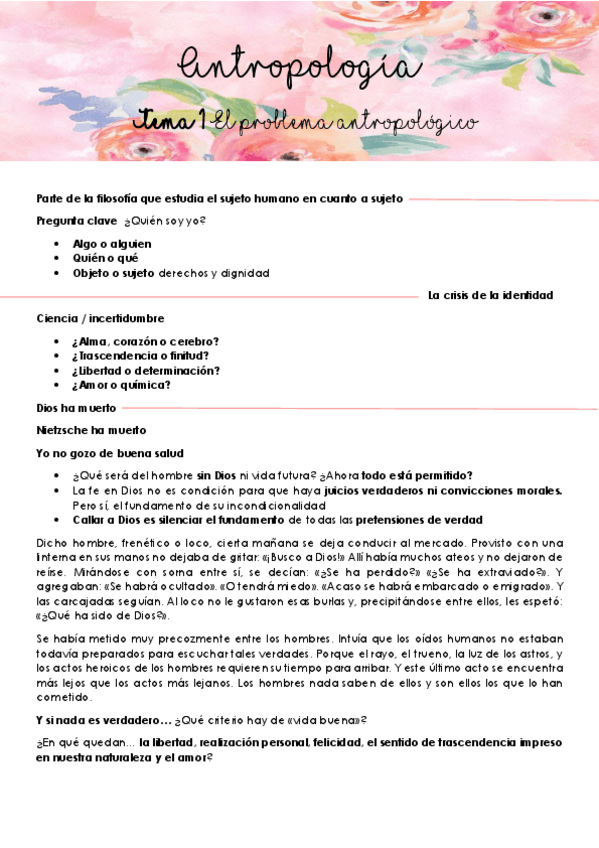 Antropología

Tema 1 El problema antropológico

Parte de la filosofía que estudia el sujeto humano en cuanto a sujeto

Pregunta clave ¿Quién soy yo?

- Algo o alguien
- Quién o qué
- Objeto o sujeto derechos y dignidad

La crisis de la identidad

Ciencia / incertidumbre

- ¿Alma, corazón o cerebro?
- ¿Trascendencia o finitud?
- ¿Libertad o determinación?
- ¿Amor o química?

Dios ha muerto

Nietzsche ha muerto

Yo no gozo de buena salud

- ¿Qué será del hombre sin Dios ni vida futura? ¿Ahora todo está permitido?
- La fe en Dios no es condición para que haya juicios verdaderos ni convicciones morales. Pero sí, el fundamento de su incondicionalidad
- Callar a Dios es silenciar el fundamento de todas las pretensiones de verdad

Dicho hombre, frenético o loco, cierta mañana se deja conducir al mercado. Provisto con una linterna en sus manos no dejaba de gritar: «¡Busco a Dios!» Allí había muchos ateos y no dejaron de reírse. Mirándose con sorna entre sí, se decían: «¿Se ha perdido?» «¿Se ha extraviado?». Y agregaban: «Se habrá ocultado». «O tendrá miedo». «Acaso se habrá embarcado o emigrado». Y las carcajadas seguían. Al loco no le gustaron esas burlas y, precipitándose entre ellos, les espetó: «¿Qué ha sido de Dios?».

Se había metido muy precozmente entre los hombres. Intuía que los oídos humanos no estaban todavía preparados para escuchar tales verdades. Porque el rayo, el trueno, la luz de los astros, y los actos heroicos de los hombres requieren su tiempo para arribar. Y este último acto se encuentra más lejos que los actos más lejanos. Los hombres nada saben de ellos y son ellos los que lo han cometido.

Y si nada es verdadero… ¿Qué criterio hay de «vida buena»?

¿En qué quedan… la libertad, realización personal, felicidad, el sentido de trascendencia impreso en nuestra naturaleza y el amor?